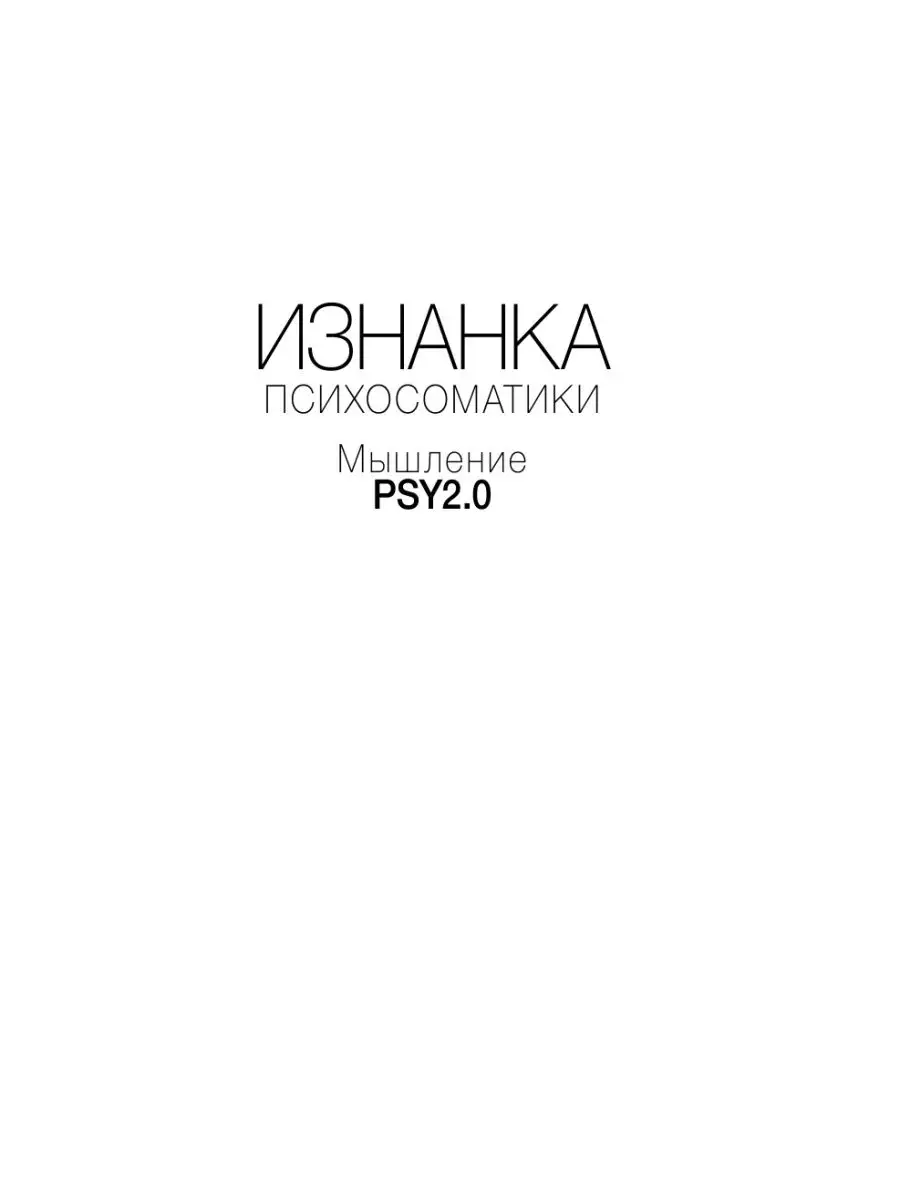 ИЗНАНКА
ПСИХОСОМАТИКИ

Мышление
PSY2.0